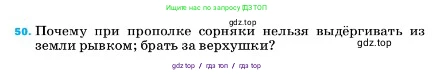 Ищите нас по запросу ГДЗ ТОП

gdz.top

50. Почему при прополке сорняки нельзя выдёргивать из земли рывком; брать за верхушки?

gdz.top

gdz top / гдз топ / гдз top